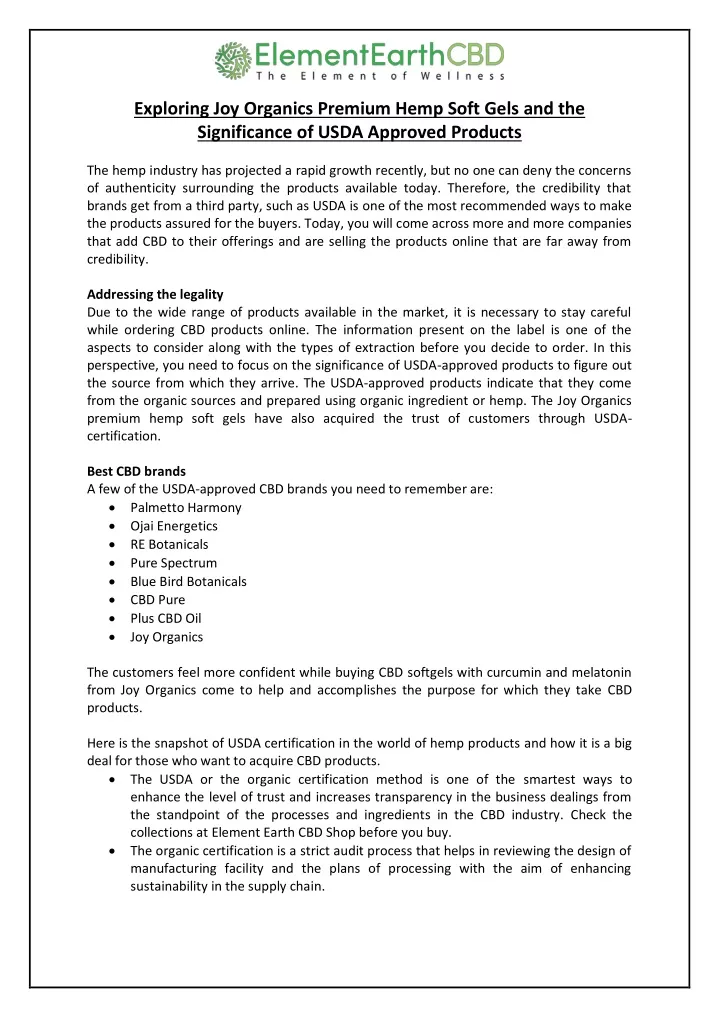 ElementEarthCBD
The Element of Wellness

Exploring Joy Organics Premium Hemp Soft Gels and the Significance of USDA Approved Products

The hemp industry has projected a rapid growth recently, but no one can deny the concerns of authenticity surrounding the products available today. Therefore, the credibility that brands get from a third party, such as USDA is one of the most recommended ways to make the products assured for the buyers. Today, you will come across more and more companies that add CBD to their offerings and are selling the products online that are far away from credibility.

Addressing the legality
Due to the wide range of products available in the market, it is necessary to stay careful while ordering CBD products online. The information present on the label is one of the aspects to consider along with the types of extraction before you decide to order. In this perspective, you need to focus on the significance of USDA-approved products to figure out the source from which they arrive. The USDA-approved products indicate that they come from the organic sources and prepared using organic ingredient or hemp. The Joy Organics premium hemp soft gels have also acquired the trust of customers through USDA-certification.

Best CBD brands
A few of the USDA-approved CBD brands you need to remember are:
• Palmetto Harmony
• Ojai Energetics
• RE Botanicals
• Pure Spectrum
• Blue Bird Botanicals
• CBD Pure
• Plus CBD Oil
• Joy Organics

The customers feel more confident while buying CBD softgels with curcumin and melatonin from Joy Organics come to help and accomplishes the purpose for which they take CBD products.

Here is the snapshot of USDA certification in the world of hemp products and how it is a big deal for those who want to acquire CBD products.
• The USDA or the organic certification method is one of the smartest ways to enhance the level of trust and increases transparency in the business dealings from the standpoint of the processes and ingredients in the CBD industry. Check the collections at Element Earth CBD Shop before you buy.
• The organic certification is a strict audit process that helps in reviewing the design of manufacturing facility and the plans of processing with the aim of enhancing sustainability in the supply chain.